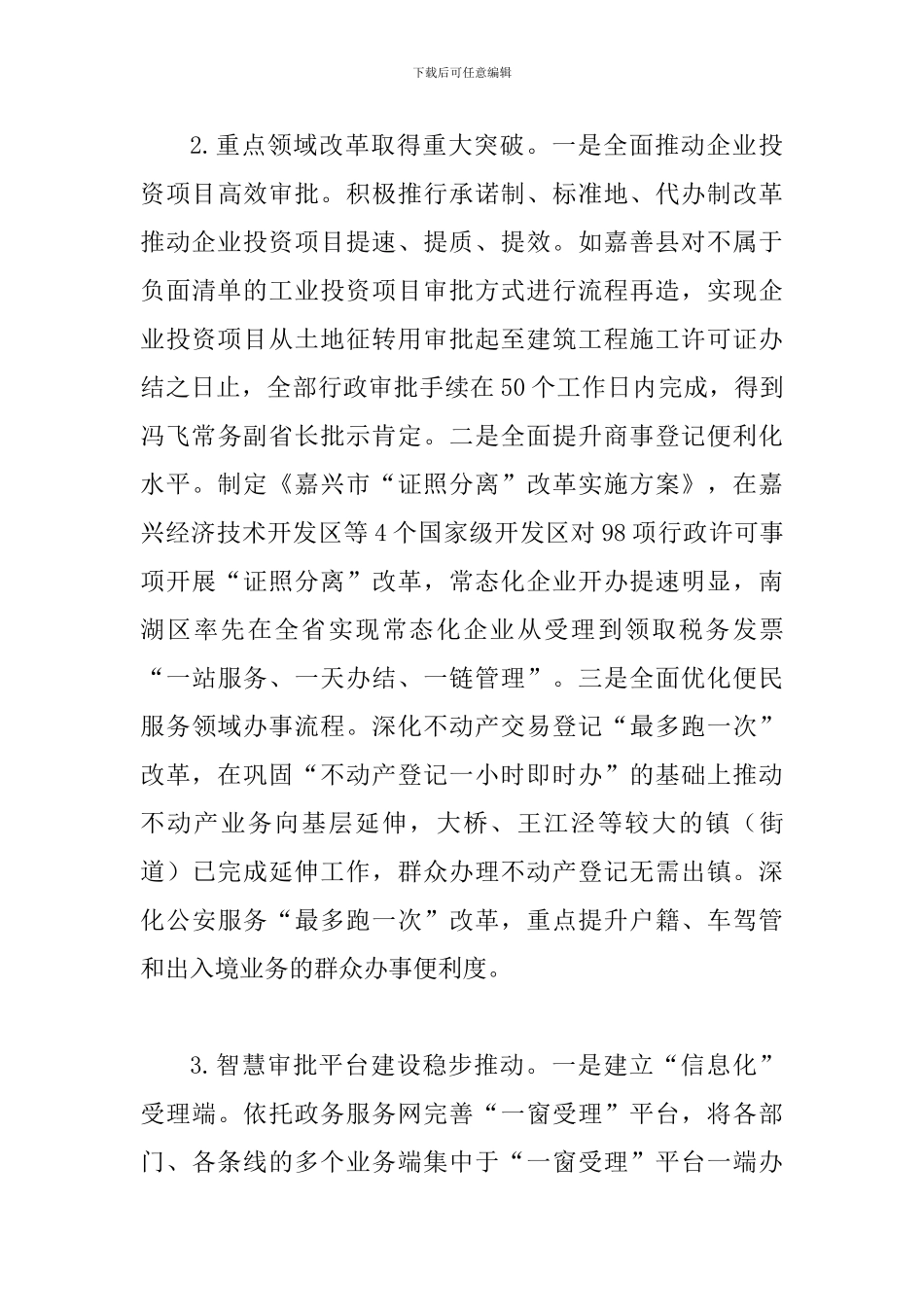 下载后可任意编辑

2.重点领域改革取得重大突破。一是全面推动企业投资项目高效审批。积极推行承诺制、标准地、代办制改革推动企业投资项目提速、提质、提效。如嘉善县对不属于负面清单的工业投资项目审批方式进行流程再造，实现企业投资项目从土地征转用审批起至建筑工程施工许可证办结之日止，全部行政审批手续在50个工作日内完成，得到冯飞常务副省长批示肯定。二是全面提升商事登记便利化水平。制定《嘉兴市“证照分离”改革实施方案》，在嘉兴经济技术开发区等4个国家级开发区对98项行政许可事项开展“证照分离”改革，常态化企业开办提速明显，南湖区率先在全省实现常态化企业从受理到领取税务发票“一站服务、一天办结、一链管理”。三是全面优化便民服务领域办事流程。深化不动产交易登记“最多跑一次”改革，在巩固“不动产登记一小时即时办”的基础上推动不动产业务向基层延伸，大桥、王江泾等较大的镇（街道）已完成延伸工作，群众办理不动产登记无需出镇。深化公安服务“最多跑一次”改革，重点提升户籍、车驾管和出入境业务的群众办事便利度。

3.智慧审批平台建设稳步推动。一是建立“信息化”受理端。依托政务服务网完善“一窗受理”平台，将各部门、各条线的多个业务端集中于“一窗受理”平台一端办